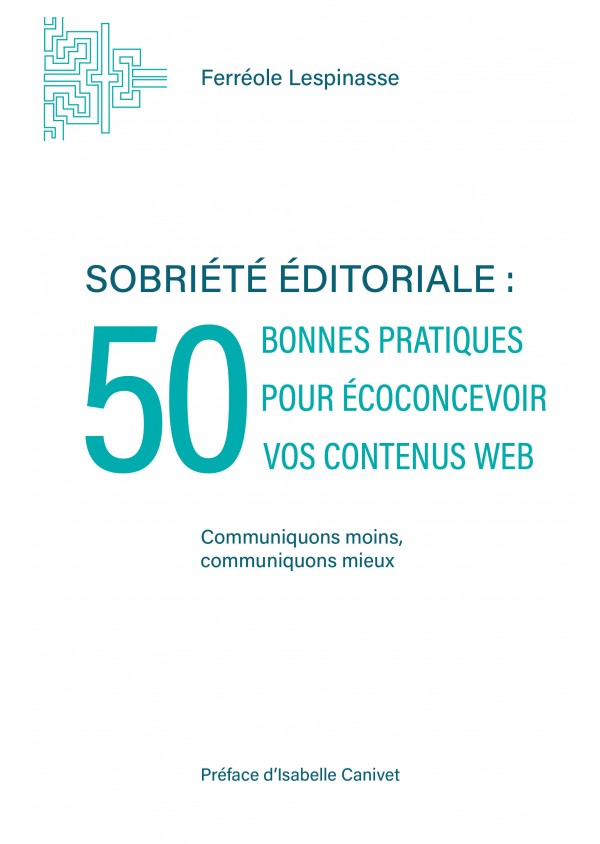 Ferréole Lespinasse

SOBRIÉTÉ ÉDITORIALE :
50 BONNES PRATIQUES POUR ÉCOCONCEVOIR VOS CONTENUS WEB

Communiquons moins, communiquons mieux

Préface d'Isabelle Canivet